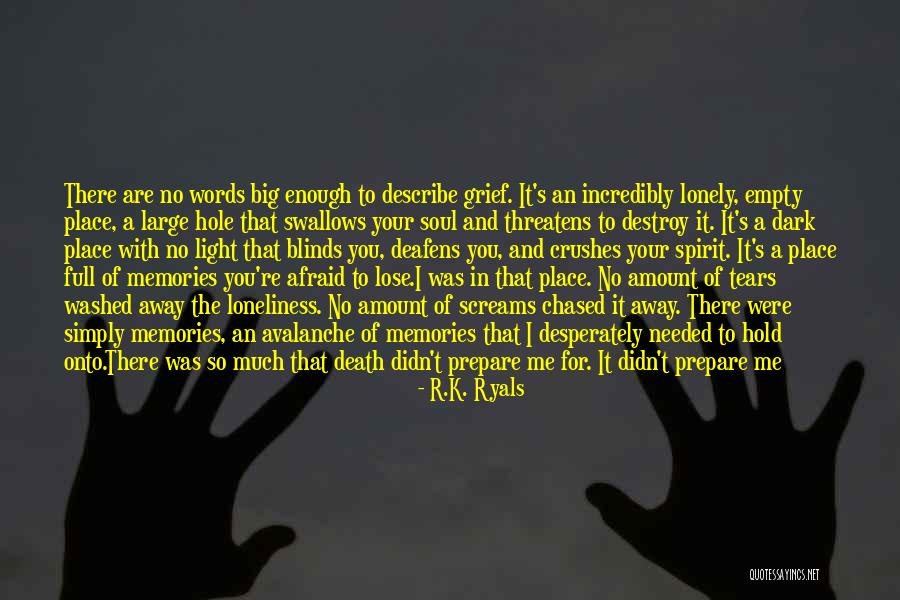 There are no words big enough to describe grief. It's an incredibly lonely, empty place, a large hole that swallows your soul and threatens to destroy it. It's a dark place with no light that blinds you, deafens you, and crushes your spirit. It's a place full of memories you're afraid to lose.I was in that place. No amount of tears washed away the loneliness. No amount of screams chased it away. There were simply memories, an avalanche of memories that I desperately needed to hold onto.There was so much that death didn't prepare me for. It didn't prepare me

- R.K. Ryals

QUOTESSAYINGS.NET